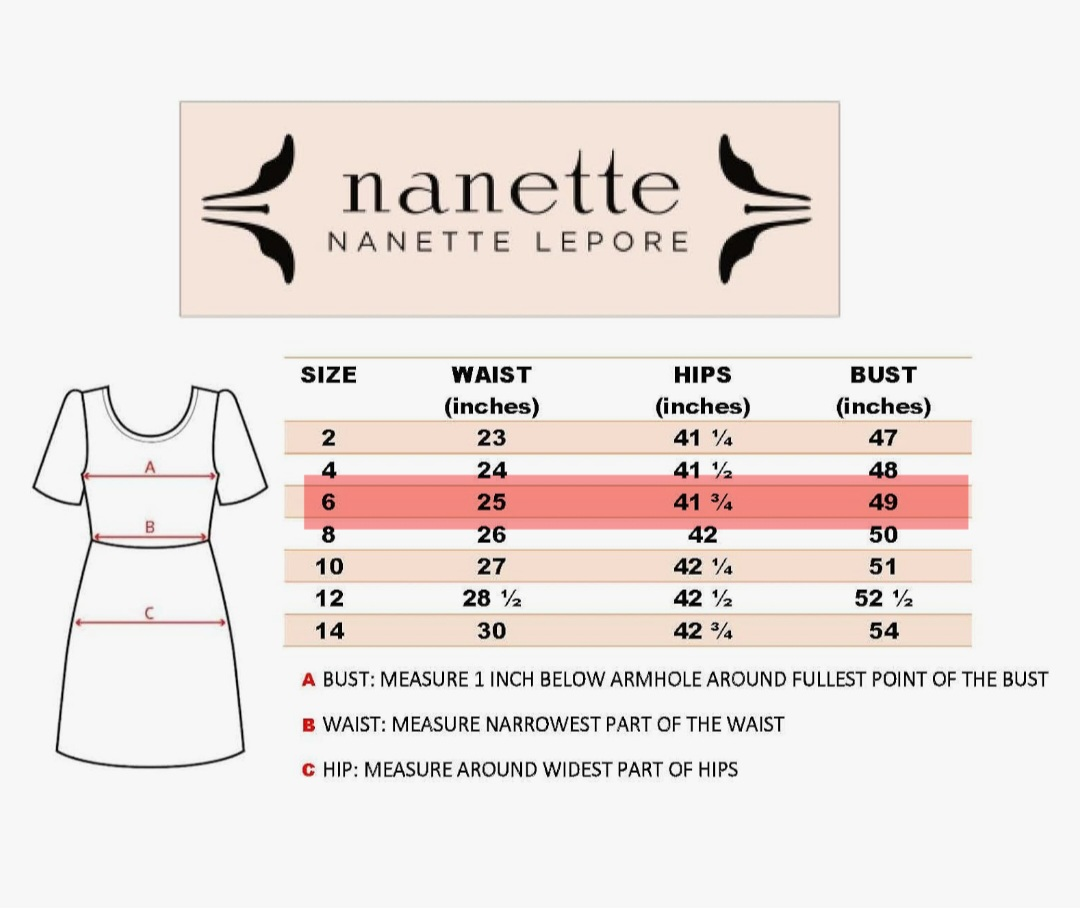 nanette
NANETTE LEPORE

A
B
C

| SIZE | WAIST (inches) | HIPS (inches) | BUST (inches) |
|---|---|---|---|
| 2 | 23 | 41 ¼ | 47 |
| 4 | 24 | 41 ½ | 48 |
| 6 | 25 | 41 ¾ | 49 |
| 8 | 26 | 42 | 50 |
| 10 | 27 | 42 ¼ | 51 |
| 12 | 28 ½ | 42 ½ | 52 ½ |
| 14 | 30 | 42 ¾ | 54 |

A BUST: MEASURE 1 INCH BELOW ARMHOLE AROUND FULLEST POINT OF THE BUST

B WAIST: MEASURE NARROWEST PART OF THE WAIST

C HIP: MEASURE AROUND WIDEST PART OF HIPS